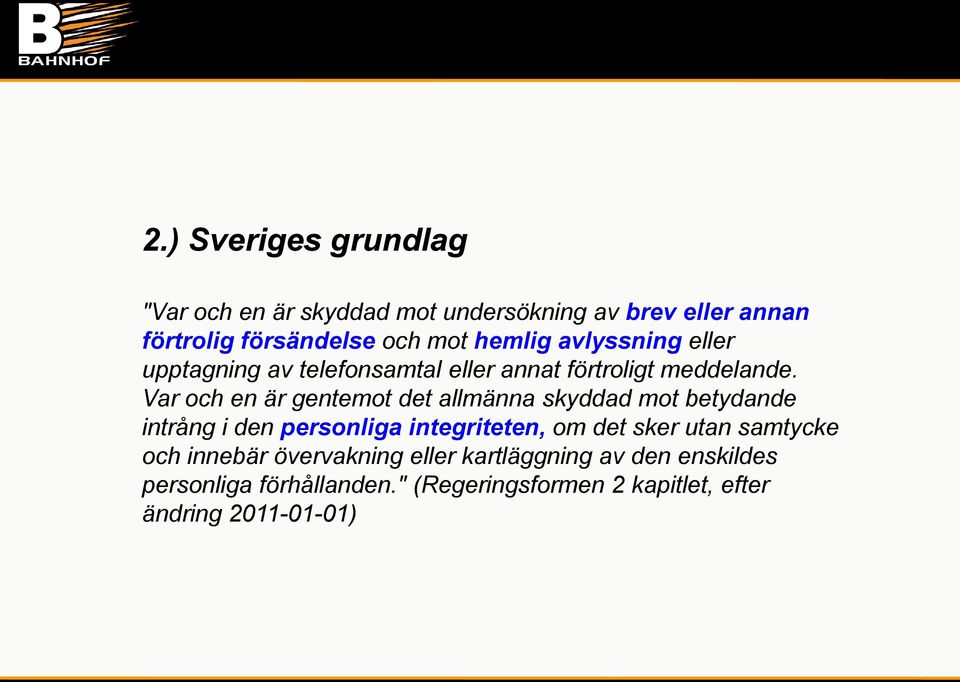 BAHNHOF

2.) Sveriges grundlag

"Var och en är skyddad mot undersökning av brev eller annan förtrolig försändelse och mot hemlig avlyssning eller upptagning av telefonsamtal eller annat förtroligt meddelande. Var och en är gentemot det allmänna skyddad mot betydande intrång i den personliga integriteten, om det sker utan samtycke och innebär övervakning eller kartläggning av den enskildes personliga förhållanden." (Regeringsformen 2 kapitlet, efter ändring 2011-01-01)